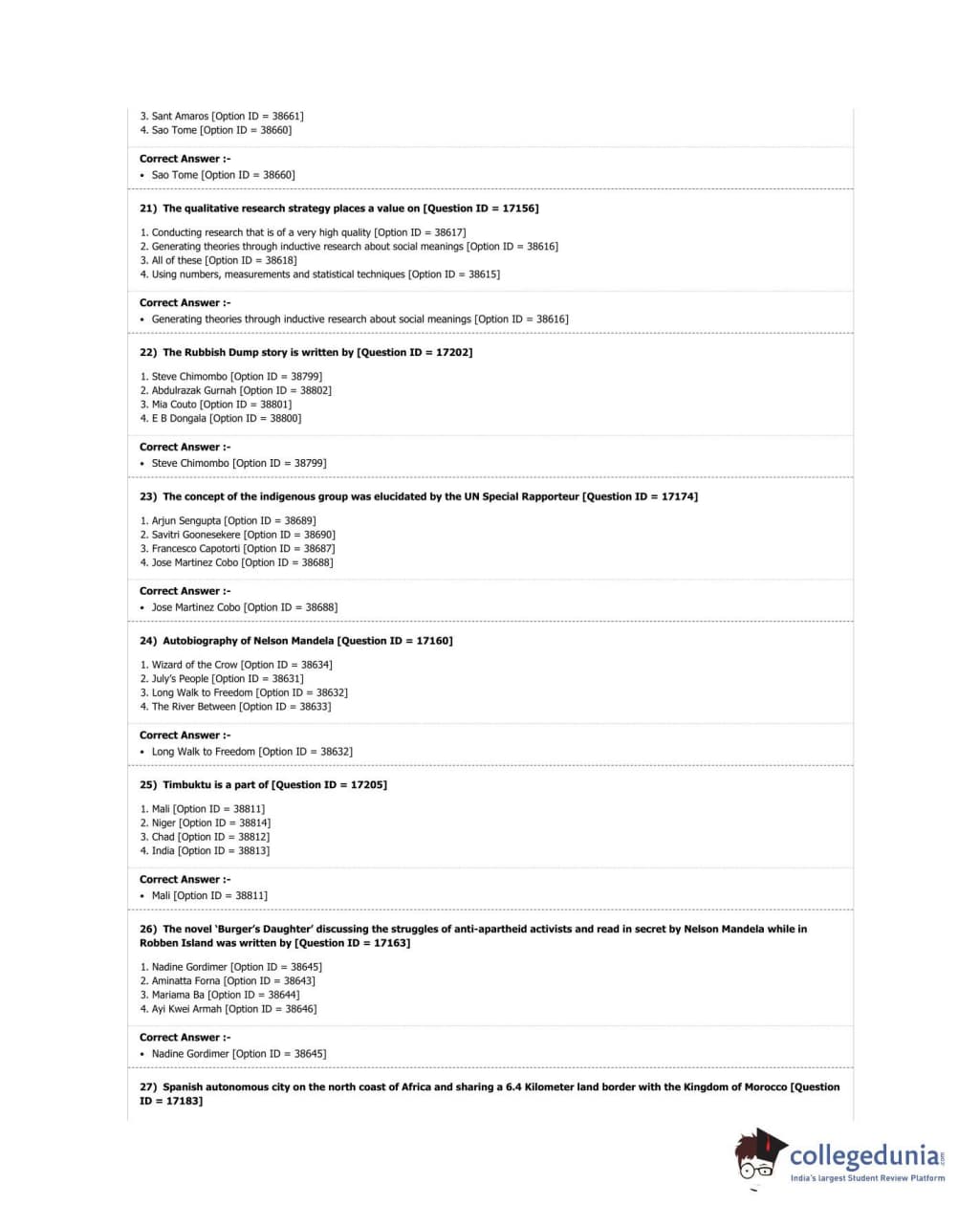 3. Sant Amaros [Option ID = 38661]
4. Sao Tome [Option ID = 38660]

Correct Answer :-
• Sao Tome [Option ID = 38660]

21) The qualitative research strategy places a value on [Question ID = 17156]

1. Conducting research that is of a very high quality [Option ID = 38617]
2. Generating theories through inductive research about social meanings [Option ID = 38616]
3. All of these [Option ID = 38618]
4. Using numbers, measurements and statistical techniques [Option ID = 38615]

Correct Answer :-
• Generating theories through inductive research about social meanings [Option ID = 38616]

22) The Rubbish Dump story is written by [Question ID = 17202]

1. Steve Chimombo [Option ID = 38799]
2. Abdulrazak Gurnah [Option ID = 38802]
3. Mia Couto [Option ID = 38801]
4. E B Dongala [Option ID = 38800]

Correct Answer :-
• Steve Chimombo [Option ID = 38799]

23) The concept of the indigenous group was elucidated by the UN Special Rapporteur [Question ID = 17174]

1. Arjun Sengupta [Option ID = 38689]
2. Savitri Goonesekere [Option ID = 38690]
3. Francesco Capotorti [Option ID = 38687]
4. Jose Martinez Cobo [Option ID = 38688]

Correct Answer :-
• Jose Martinez Cobo [Option ID = 38688]

24) Autobiography of Nelson Mandela [Question ID = 17160]

1. Wizard of the Crow [Option ID = 38634]
2. July's People [Option ID = 38631]
3. Long Walk to Freedom [Option ID = 38632]
4. The River Between [Option ID = 38633]

Correct Answer :-
• Long Walk to Freedom [Option ID = 38632]

25) Timbuktu is a part of [Question ID = 17205]

1. Mali [Option ID = 38811]
2. Niger [Option ID = 38814]
3. Chad [Option ID = 38812]
4. India [Option ID = 38813]

Correct Answer :-
• Mali [Option ID = 38811]

26) The novel 'Burger's Daughter' discussing the struggles of anti-apartheid activists and read in secret by Nelson Mandela while in Robben Island was written by [Question ID = 17163]

1. Nadine Gordimer [Option ID = 38645]
2. Aminatta Forna [Option ID = 38643]
3. Mariama Ba [Option ID = 38644]
4. Ayi Kwei Armah [Option ID = 38646]

Correct Answer :-
• Nadine Gordimer [Option ID = 38645]

27) Spanish autonomous city on the north coast of Africa and sharing a 6.4 Kilometer land border with the Kingdom of Morocco [Question ID = 17183]

collegedunia.com
India's largest Student Review Platform